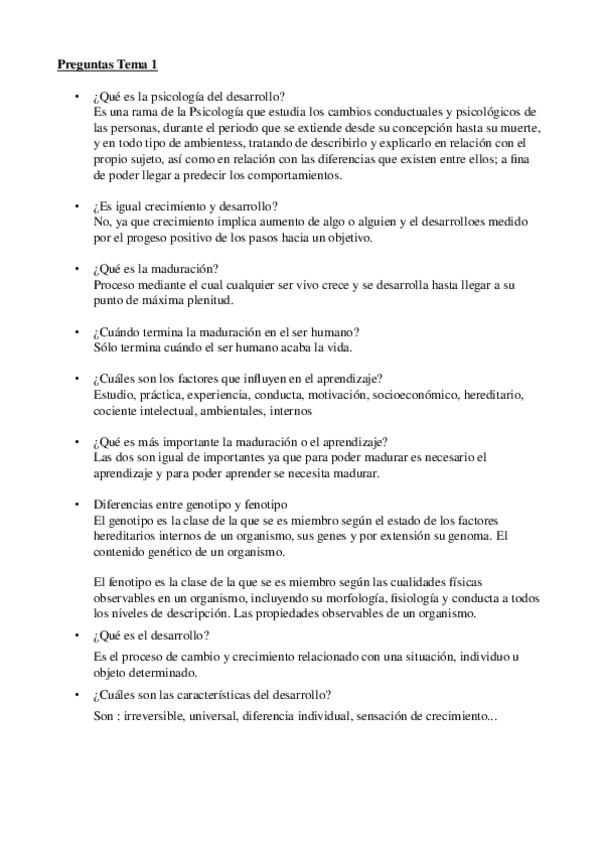 Preguntas Tema 1

• ¿Qué es la psicología del desarrollo?
Es una rama de la Psicología que estudia los cambios conductuales y psicológicos de las personas, durante el periodo que se extiende desde su concepción hasta su muerte, y en todo tipo de ambientess, tratando de describirlo y explicarlo en relación con el propio sujeto, así como en relación con las diferencias que existen entre ellos; a fina de poder llegar a predecir los comportamientos.

• ¿Es igual crecimiento y desarrollo?
No, ya que crecimiento implica aumento de algo o alguien y el desarrolloes medido por el progeso positivo de los pasos hacia un objetivo.

• ¿Qué es la maduración?
Proceso mediante el cual cualquier ser vivo crece y se desarrolla hasta llegar a su punto de máxima plenitud.

• ¿Cuándo termina la maduración en el ser humano?
Sólo termina cuándo el ser humano acaba la vida.

• ¿Cuáles son los factores que influyen en el aprendizaje?
Estudio, práctica, experiencia, conducta, motivación, socioeconómico, hereditario, cociente intelectual, ambientales, internos

• ¿Qué es más importante la maduración o el aprendizaje?
Las dos son igual de importantes ya que para poder madurar es necesario el aprendizaje y para poder aprender se necesita madurar.

• Diferencias entre genotipo y fenotipo
El genotipo es la clase de la que se es miembro según el estado de los factores hereditarios internos de un organismo, sus genes y por extensión su genoma. El contenido genético de un organismo.

El fenotipo es la clase de la que se es miembro según las cualidades físicas observables en un organismo, incluyendo su morfología, fisiología y conducta a todos los niveles de descripción. Las propiedades observables de un organismo.

• ¿Qué es el desarrollo?
Es el proceso de cambio y crecimiento relacionado con una situación, individuo u objeto determinado.

• ¿Cuáles son las características del desarrollo?
Son : irreversible, universal, diferencia individual, sensación de crecimiento...